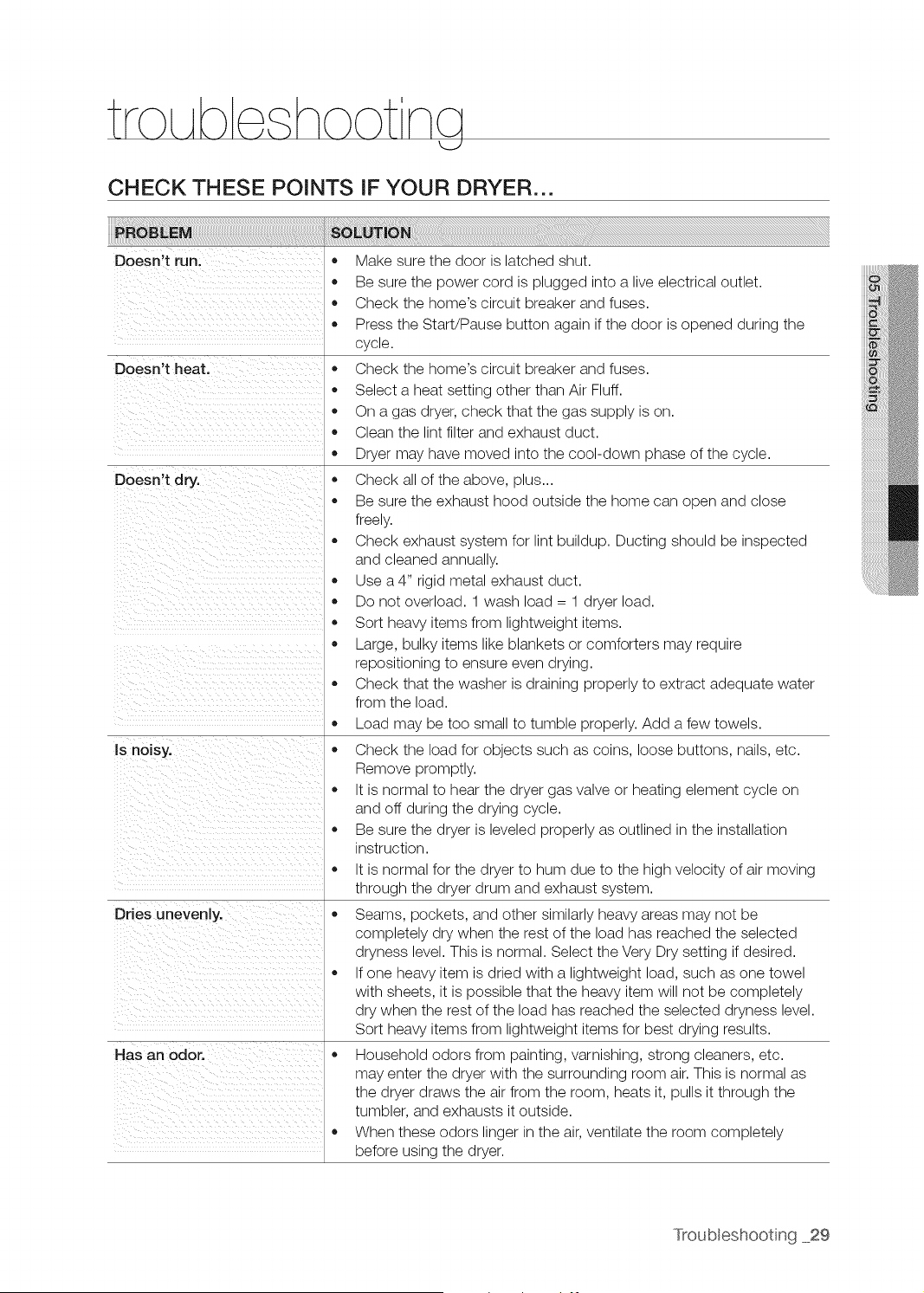 troubleshooting

CHECK THESE POINTS IF YOUR DRYER...

| PROBLEM | SOLUTION |
|---|---|
| Doesn't run. | • Make sure the door is latched shut. • Be sure the power cord is plugged into a live electrical outlet. • Check the home's circuit breaker and fuses. • Press the Start/Pause button again if the door is opened during the cycle. |
| Doesn't heat. | • Check the home's circuit breaker and fuses. • Select a heat setting other than Air Fluff. • On a gas dryer, check that the gas supply is on. • Clean the lint filter and exhaust duct. • Dryer may have moved into the cool-down phase of the cycle. |
| Doesn't dry. | • Check all of the above, plus... • Be sure the exhaust hood outside the home can open and close freely. • Check exhaust system for lint buildup. Ducting should be inspected and cleaned annually. • Use a 4" rigid metal exhaust duct. • Do not overload. 1 wash load = 1 dryer load. • Sort heavy items from lightweight items. • Large, bulky items like blankets or comforters may require repositioning to ensure even drying. • Check that the washer is draining properly to extract adequate water from the load. • Load may be too small to tumble properly. Add a few towels. |
| Is noisy. | • Check the load for objects such as coins, loose buttons, nails, etc. Remove promptly. • It is normal to hear the dryer gas valve or heating element cycle on and off during the drying cycle. • Be sure the dryer is leveled properly as outlined in the installation instruction. • It is normal for the dryer to hum due to the high velocity of air moving through the dryer drum and exhaust system. |
| Dries unevenly. | • Seams, pockets, and other similarly heavy areas may not be completely dry when the rest of the load has reached the selected dryness level. This is normal. Select the Very Dry setting if desired. • If one heavy item is dried with a lightweight load, such as one towel with sheets, it is possible that the heavy item will not be completely dry when the rest of the load has reached the selected dryness level. Sort heavy items from lightweight items for best drying results. |
| Has an odor. | • Household odors from painting, varnishing, strong cleaners, etc. may enter the dryer with the surrounding room air. This is normal as the dryer draws the air from the room, heats it, pulls it through the tumbler, and exhausts it outside. • When these odors linger in the air, ventilate the room completely before using the dryer. |

05 Troubleshooting

Troubleshooting _29